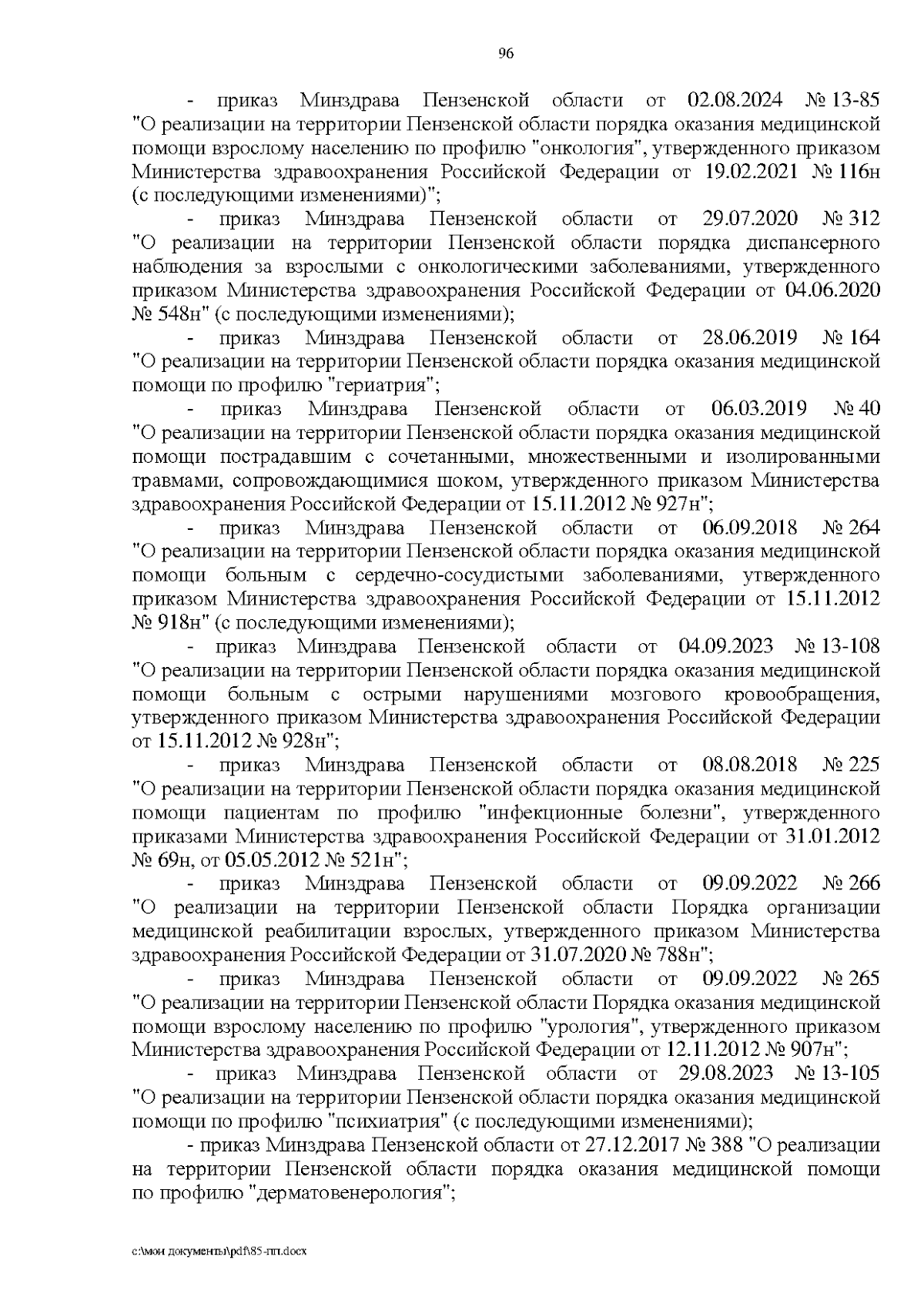 96

- приказ Минздрава Пензенской области от 02.08.2024 № 13-85 "О реализации на территории Пензенской области порядка оказания медицинской помощи взрослому населению по профилю "онкология", утвержденного приказом Министерства здравоохранения Российской Федерации от 19.02.2021 № 116н (с последующими изменениями)";

- приказ Минздрава Пензенской области от 29.07.2020 № 312 "О реализации на территории Пензенской области порядка диспансерного наблюдения за взрослыми с онкологическими заболеваниями, утвержденного приказом Министерства здравоохранения Российской Федерации от 04.06.2020 № 548н" (с последующими изменениями);

- приказ Минздрава Пензенской области от 28.06.2019 № 164 "О реализации на территории Пензенской области порядка оказания медицинской помощи по профилю "гериатрия";

- приказ Минздрава Пензенской области от 06.03.2019 № 40 "О реализации на территории Пензенской области порядка оказания медицинской помощи пострадавшим с сочетанными, множественными и изолированными травмами, сопровождающимися шоком, утвержденного приказом Министерства здравоохранения Российской Федерации от 15.11.2012 № 927н";

- приказ Минздрава Пензенской области от 06.09.2018 № 264 "О реализации на территории Пензенской области порядка оказания медицинской помощи больным с сердечно-сосудистыми заболеваниями, утвержденного приказом Министерства здравоохранения Российской Федерации от 15.11.2012 № 918н" (с последующими изменениями);

- приказ Минздрава Пензенской области от 04.09.2023 № 13-108 "О реализации на территории Пензенской области порядка оказания медицинской помощи больным с острыми нарушениями мозгового кровообращения, утвержденного приказом Министерства здравоохранения Российской Федерации от 15.11.2012 № 928н";

- приказ Минздрава Пензенской области от 08.08.2018 № 225 "О реализации на территории Пензенской области порядка оказания медицинской помощи пациентам по профилю "инфекционные болезни", утвержденного приказами Министерства здравоохранения Российской Федерации от 31.01.2012 № 69н, от 05.05.2012 № 521н";

- приказ Минздрава Пензенской области от 09.09.2022 № 266 "О реализации на территории Пензенской области Порядка организации медицинской реабилитации взрослых, утвержденного приказом Министерства здравоохранения Российской Федерации от 31.07.2020 № 788н";

- приказ Минздрава Пензенской области от 09.09.2022 № 265 "О реализации на территории Пензенской области Порядка оказания медицинской помощи взрослому населению по профилю "урология", утвержденного приказом Министерства здравоохранения Российской Федерации от 12.11.2012 № 907н";

- приказ Минздрава Пензенской области от 29.08.2023 № 13-105 "О реализации на территории Пензенской области порядка оказания медицинской помощи по профилю "психиатрия" (с последующими изменениями);

- приказ Минздрава Пензенской области от 27.12.2017 № 388 "О реализации на территории Пензенской области порядка оказания медицинской помощи по профилю "дерматовенерология";

c:\мои документы\pdf\85-пп.docx